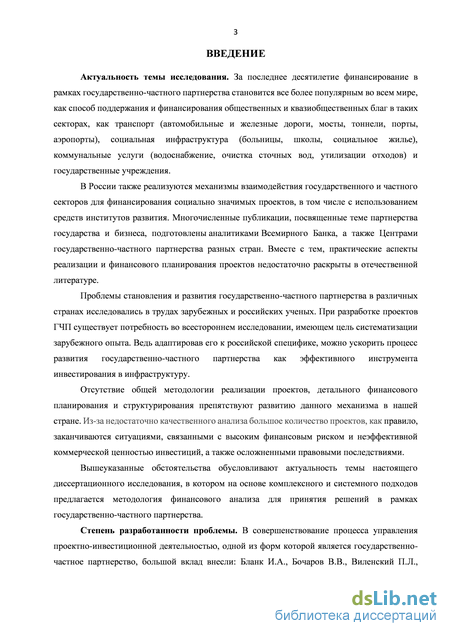 3

ВВЕДЕНИЕ

Актуальность темы исследования. За последнее десятилетие финансирование в рамках государственно-частного партнерства становится все более популярным во всем мире, как способ поддержания и финансирования общественных и квазиобщественных благ в таких секторах, как транспорт (автомобильные и железные дороги, мосты, тоннели, порты, аэропорты), социальная инфраструктура (больницы, школы, социальное жилье), коммунальные услуги (водоснабжение, очистка сточных вод, утилизации отходов) и государственные учреждения.

В России также реализуются механизмы взаимодействия государственного и частного секторов для финансирования социально значимых проектов, в том числе с использованием средств институтов развития. Многочисленные публикации, посвященные теме партнерства государства и бизнеса, подготовлены аналитиками Всемирного Банка, а также Центрами государственно-частного партнерства разных стран. Вместе с тем, практические аспекты реализации и финансового планирования проектов недостаточно раскрыты в отечественной литературе.

Проблемы становления и развития государственно-частного партнерства в различных странах исследовались в трудах зарубежных и российских ученых. При разработке проектов ГЧП существует потребность во всестороннем исследовании, имеющем цель систематизации зарубежного опыта. Ведь адаптировав его к российской специфике, можно ускорить процесс развития государственно-частного партнерства как эффективного инструмента инвестирования в инфраструктуру.

Отсутствие общей методологии реализации проектов, детального финансового планирования и структурирования препятствуют развитию данного механизма в нашей стране. Из-за недостаточно качественного анализа большое количество проектов, как правило, заканчиваются ситуациями, связанными с высоким финансовым риском и неэффективной коммерческой ценностью инвестиций, а также осложненными правовыми последствиями.

Вышеуказанные обстоятельства обусловливают актуальность темы настоящего диссертационного исследования, в котором на основе комплексного и системного подходов предлагается методология финансового анализа для принятия решений в рамках государственно-частного партнерства.

Степень разработанности проблемы. В совершенствование процесса управления проектно-инвестиционной деятельностью, одной из форм которой является государственно-частное партнерство, большой вклад внесли: Бланк И.А., Бочаров В.В., Виленский П.Л.,

dsLib.net
библиотека диссертаций